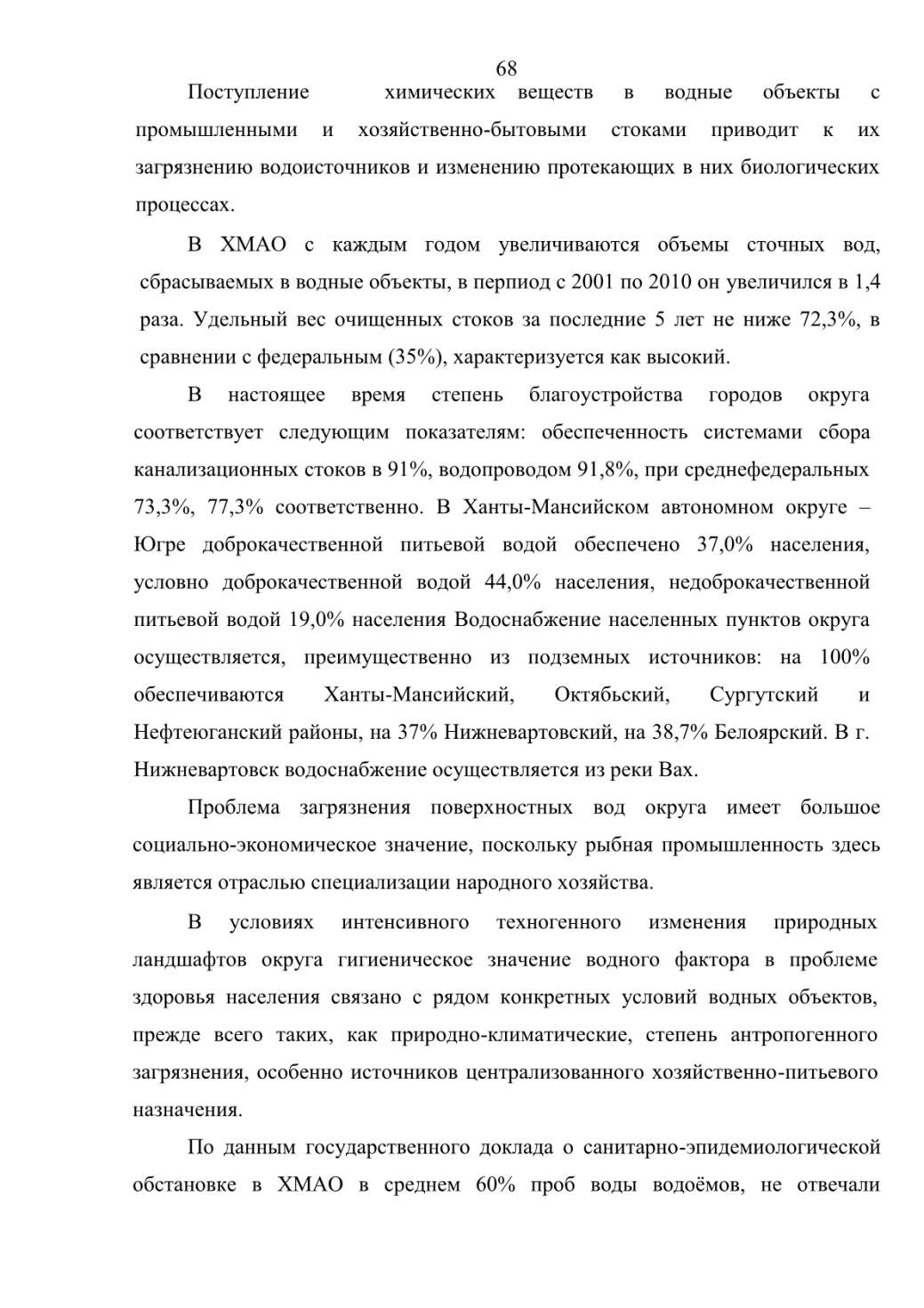 68

Поступление химических веществ в водные объекты с промышленными и хозяйственно-бытовыми стоками приводит к их загрязнению водоисточников и изменению протекающих в них биологических процессах.

В ХМАО с каждым годом увеличиваются объемы сточных вод, сбрасываемых в водные объекты, в перпиод с 2001 по 2010 он увеличился в 1,4 раза. Удельный вес очищенных стоков за последние 5 лет не ниже 72,3%, в сравнении с федеральным (35%), характеризуется как высокий.

В настоящее время степень благоустройства городов округа соответствует следующим показателям: обеспеченность системами сбора канализационных стоков в 91%, водопроводом 91,8%, при среднефедеральных 73,3%, 77,3% соответственно. В Ханты-Мансийском автономном округе – Югре доброкачественной питьевой водой обеспечено 37,0% населения, условно доброкачественной водой 44,0% населения, недоброкачественной питьевой водой 19,0% населения Водоснабжение населенных пунктов округа осуществляется, преимущественно из подземных источников: на 100% обеспечиваются Ханты-Мансийский, Октябьский, Сургутский и Нефтеюганский районы, на 37% Нижневартовский, на 38,7% Белоярский. В г. Нижневартовск водоснабжение осуществляется из реки Вах.

Проблема загрязнения поверхностных вод округа имеет большое социально-экономическое значение, поскольку рыбная промышленность здесь является отраслью специализации народного хозяйства.

В условиях интенсивного техногенного изменения природных ландшафтов округа гигиеническое значение водного фактора в проблеме здоровья населения связано с рядом конкретных условий водных объектов, прежде всего таких, как природно-климатические, степень антропогенного загрязнения, особенно источников централизованного хозяйственно-питьевого назначения.

По данным государственного доклада о санитарно-эпидемиологической обстановке в ХМАО в среднем 60% проб воды водоёмов, не отвечали